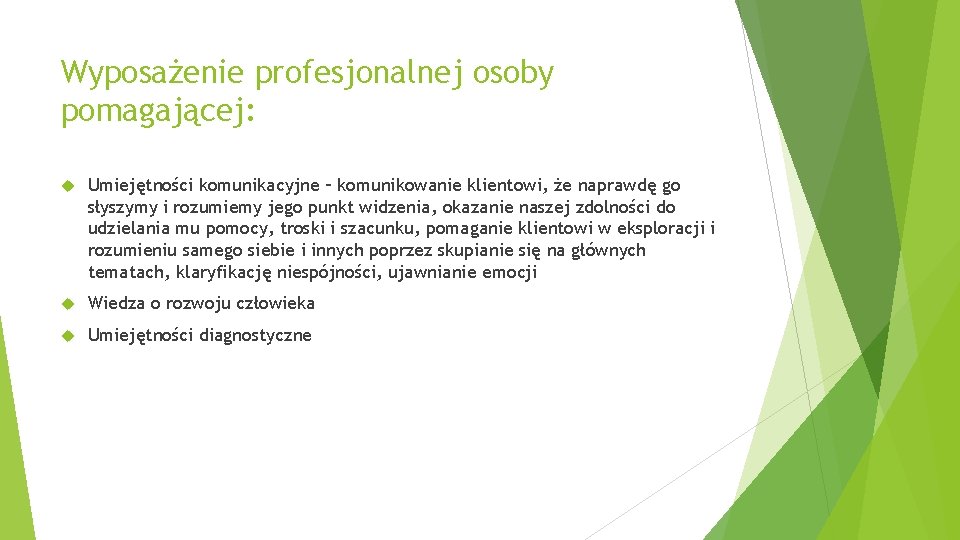 Wyposażenie profesjonalnej osoby pomagającej:

Umiejętności komunikacyjne – komunikowanie klientowi, że naprawdę go słyszymy i rozumiemy jego punkt widzenia, okazanie naszej zdolności do udzielania mu pomocy, troski i szacunku, pomaganie klientowi w eksploracji i rozumieniu samego siebie i innych poprzez skupianie się na głównych tematach, klaryfikację niespójności, ujawnianie emocji

Wiedza o rozwoju człowieka

Umiejętności diagnostyczne